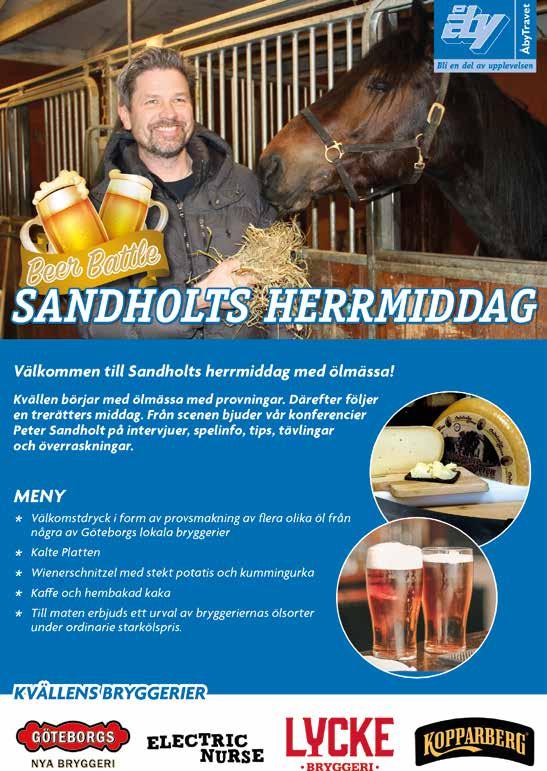 åby ÅbyTravet
Bli en del av upplevelsen

Beer Battle
SANDHOLTS HERRMIDDAG

Välkommen till Sandholts herrmiddag med ölmässa!

Kvällen börjar med ölmässa med provningar. Därefter följer en trerätters middag. Från scenen bjuder vår konferencier Peter Sandholt på intervjuer, spelinfo, tips, tävlingar och överraskningar.

MENY
* Välkomstdryck i form av provsmakning av flera olika öl från några av Göteborgs lokala bryggerier
* Kalte Platten
* Wienerschnitzel med stekt potatis och kummingurka
* Kaffe och hembakad kaka
* Till maten erbjuds ett urval av bryggeriernas ölsorter under ordinarie starkölspris.

KVÄLLENS BRYGGERIER

GÖTEBORGS NYA BRYGGERI
ELECTRIC NURSE
LYCKE BRYGGERI
KOPPARBERG